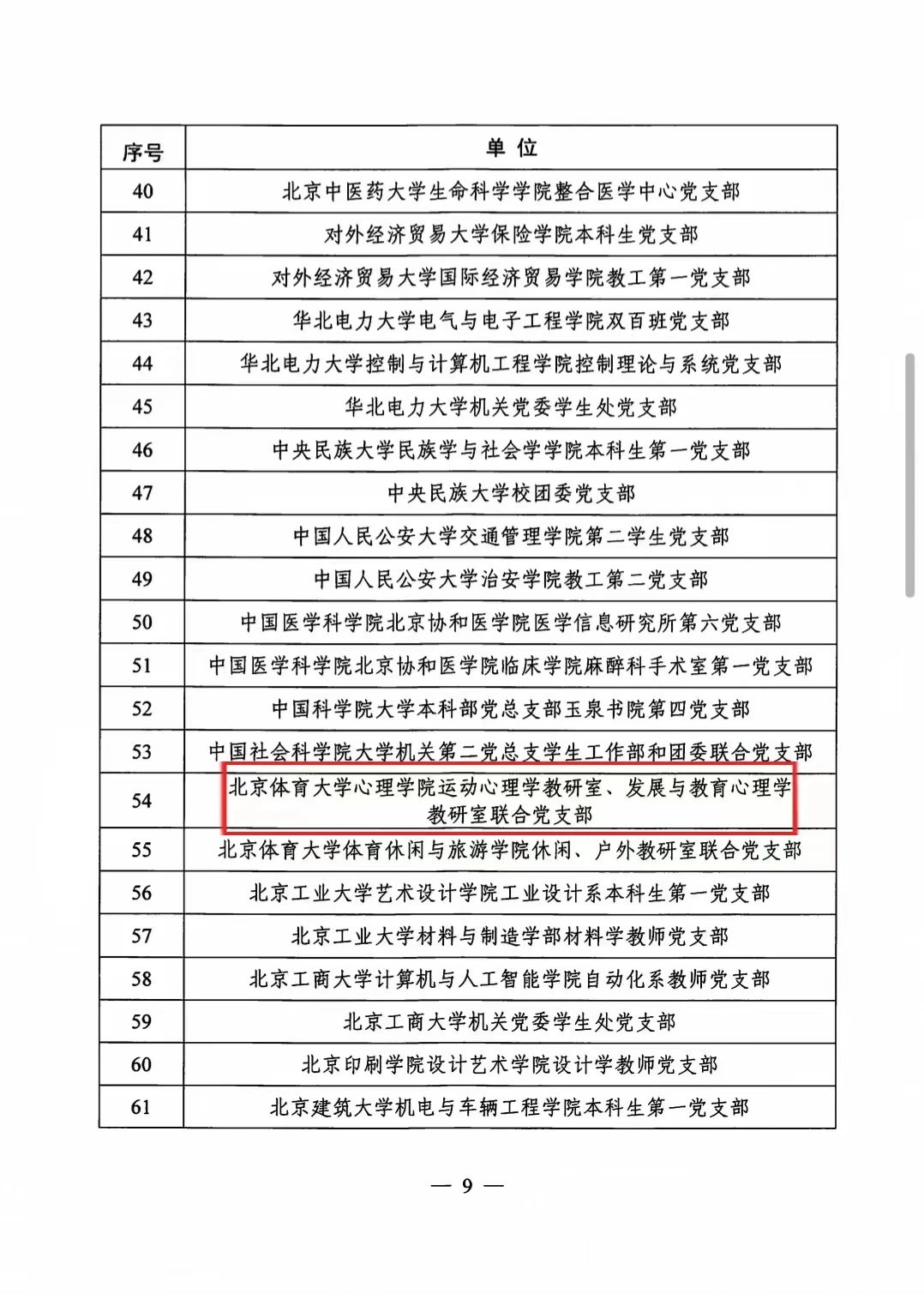 | 序号 | 单 位 |
|---|---|
| 40 | 北京中医药大学生命科学学院整合医学中心党支部 |
| 41 | 对外经济贸易大学保险学院本科生党支部 |
| 42 | 对外经济贸易大学国际经济贸易学院教工第一党支部 |
| 43 | 华北电力大学电气与电子工程学院双百班党支部 |
| 44 | 华北电力大学控制与计算机工程学院控制理论与系统党支部 |
| 45 | 华北电力大学机关党委学生处党支部 |
| 46 | 中央民族大学民族学与社会学学院本科生第一党支部 |
| 47 | 中央民族大学校团委党支部 |
| 48 | 中国人民公安大学交通管理学院第二学生党支部 |
| 49 | 中国人民公安大学治安学院教工第二党支部 |
| 50 | 中国医学科学院北京协和医学院医学信息研究所第六党支部 |
| 51 | 中国医学科学院北京协和医学院临床学院麻醉科手术室第一党支部 |
| 52 | 中国科学院大学本科部党总支部玉泉书院第四党支部 |
| 53 | 中国社会科学院大学机关第二党总支学生工作部和团委联合党支部 |
| 54 | 北京体育大学心理学院运动心理学教研室、发展与教育心理学教研室联合党支部 |
| 55 | 北京体育大学体育休闲与旅游学院休闲、户外教研室联合党支部 |
| 56 | 北京工业大学艺术设计学院工业设计系本科生第一党支部 |
| 57 | 北京工业大学材料与制造学部材料学教师党支部 |
| 58 | 北京工商大学计算机与人工智能学院自动化系教师党支部 |
| 59 | 北京工商大学机关党委学生处党支部 |
| 60 | 北京印刷学院设计艺术学院设计学教师党支部 |
| 61 | 北京建筑大学机电与车辆工程学院本科生第一党支部 |

— 9 —